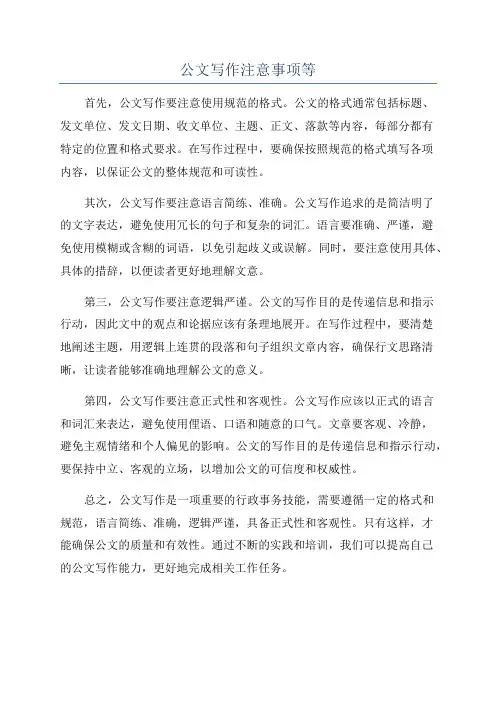 公文写作注意事项等

首先，公文写作要注意使用规范的格式。公文的格式通常包括标题、发文单位、发文日期、收文单位、主题、正文、落款等内容，每部分都有特定的位置和格式要求。在写作过程中，要确保按照规范的格式填写各项内容，以保证公文的整体规范和可读性。

其次，公文写作要注意语言简练、准确。公文写作追求的是简洁明了的文字表达，避免使用冗长的句子和复杂的词汇。语言要准确、严谨，避免使用模糊或含糊的词语，以免引起歧义或误解。同时，要注意使用具体、具体的措辞，以便读者更好地理解文意。

第三，公文写作要注意逻辑严谨。公文的写作目的是传递信息和指示行动，因此文中的观点和论据应该有条理地展开。在写作过程中，要清楚地阐述主题，用逻辑上连贯的段落和句子组织文章内容，确保行文思路清晰，让读者能够准确地理解公文的意义。

第四，公文写作要注意正式性和客观性。公文写作应该以正式的语言和词汇来表达，避免使用俚语、口语和随意的口气。文章要客观、冷静，避免主观情绪和个人偏见的影响。公文的写作目的是传递信息和指示行动，要保持中立、客观的立场，以增加公文的可信度和权威性。

总之，公文写作是一项重要的行政事务技能，需要遵循一定的格式和规范，语言简练、准确，逻辑严谨，具备正式性和客观性。只有这样，才能确保公文的质量和有效性。通过不断的实践和培训，我们可以提高自己的公文写作能力，更好地完成相关工作任务。